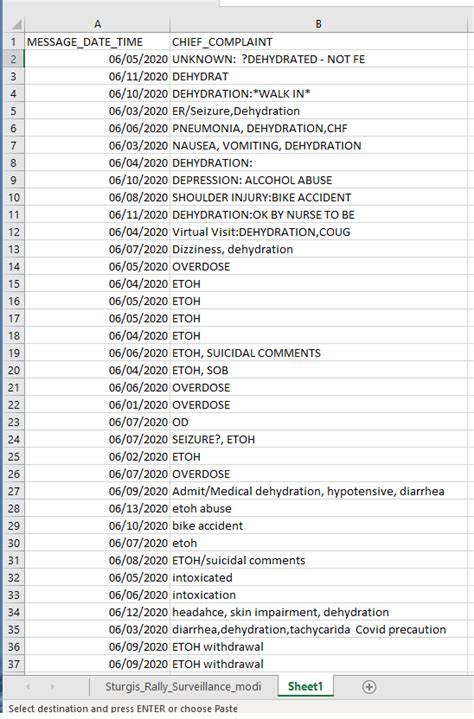 | | A | B |
|---|---|---|
| 1 | MESSAGE_DATE_TIME | CHIEF_COMPLAINT |
| 2 | 06/05/2020 | UNKNOWN: ?DEHYDRATED - NOT FE |
| 3 | 06/11/2020 | DEHYDRAT |
| 4 | 06/10/2020 | DEHYDRATION:*WALK IN* |
| 5 | 06/03/2020 | ER/Seizure,Dehydration |
| 6 | 06/06/2020 | PNEUMONIA, DEHYDRATION,CHF |
| 7 | 06/03/2020 | NAUSEA, VOMITING, DEHYDRATION |
| 8 | 06/04/2020 | DEHYDRATION: |
| 9 | 06/10/2020 | DEPRESSION: ALCOHOL ABUSE |
| 10 | 06/08/2020 | SHOULDER INJURY:BIKE ACCIDENT |
| 11 | 06/11/2020 | DEHYDRATION:OK BY NURSE TO BE |
| 12 | 06/04/2020 | Virtual Visit:DEHYDRATION,COUG |
| 13 | 06/07/2020 | Dizziness, dehydration |
| 14 | 06/05/2020 | OVERDOSE |
| 15 | 06/04/2020 | ETOH |
| 16 | 06/05/2020 | ETOH |
| 17 | 06/05/2020 | ETOH |
| 18 | 06/04/2020 | ETOH |
| 19 | 06/06/2020 | ETOH, SUICIDAL COMMENTS |
| 20 | 06/04/2020 | ETOH, SOB |
| 21 | 06/06/2020 | OVERDOSE |
| 22 | 06/01/2020 | OVERDOSE |
| 23 | 06/07/2020 | OD |
| 24 | 06/07/2020 | SEIZURE?, ETOH |
| 25 | 06/02/2020 | ETOH |
| 26 | 06/07/2020 | OVERDOSE |
| 27 | 06/09/2020 | Admit/Medical dehydration, hypotensive, diarrhea |
| 28 | 06/13/2020 | etoh abuse |
| 29 | 06/10/2020 | bike accident |
| 30 | 06/07/2020 | etoh |
| 31 | 06/08/2020 | ETOH/suicidal comments |
| 32 | 06/05/2020 | intoxicated |
| 33 | 06/06/2020 | intoxication |
| 34 | 06/12/2020 | headahce, skin impairment, dehydration |
| 35 | 06/03/2020 | diarrhea,dehydration,tachycarida Covid precaution |
| 36 | 06/09/2020 | ETOH withdrawal |
| 37 | 06/09/2020 | ETOH withdrawal |

Sturgis_Rally_Surveillance_modi Sheet1

Select destination and press ENTER or choose Paste